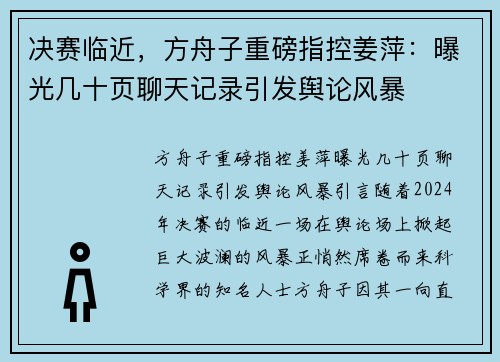 决赛临近，方舟子重磅指控姜萍：曝光几十页聊天记录引发舆论风暴

方舟子重磅指控姜萍曝光几十页聊天记录引发舆论风暴引言随着2024年决赛的临近一场在舆论场上掀起巨大波澜的风暴正悄然席卷而来科学界的知名人士方舟子因其一向直